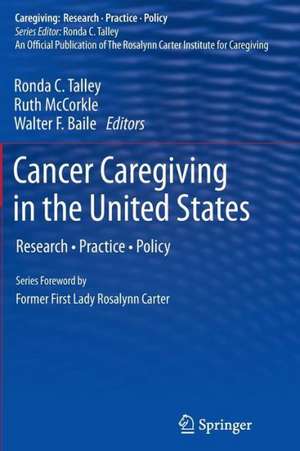 Caregiving: Research · Practice · Policy
Series Editor: Ronda C. Talley
An Official Publication of The Rosalynn Carter Institute for Caregiving

Ronda C. Talley
Ruth McCorkle
Walter F. Baile Editors

Cancer Caregiving in the United States

Research • Practice • Policy

Series Foreword by
Former First Lady Rosalynn Carter

Springer